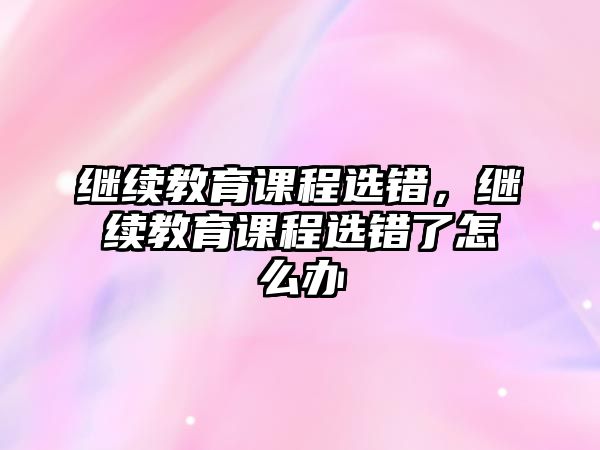 继续教育课程选错，继续教育课程选错了怎么办